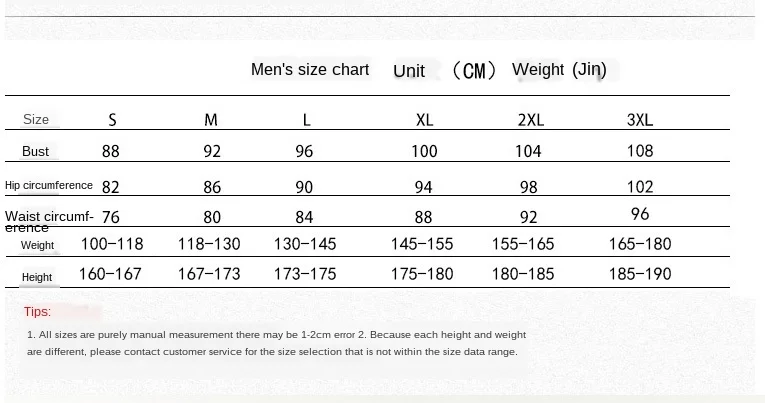 Men's size chart Unit （CM） Weight (Jin)

| Size | S | M | L | XL | 2XL | 3XL |
|---|---|---|---|---|---|---|
| Bust | 88 | 92 | 96 | 100 | 104 | 108 |
| Hip circumference | 82 | 86 | 90 | 94 | 98 | 102 |
| Waist circumference | 76 | 80 | 84 | 88 | 92 | 96 |
| Weight | 100–118 | 118–130 | 130–145 | 145–155 | 155–165 | 165–180 |
| Height | 160–167 | 167–173 | 173–175 | 175–180 | 180–185 | 185–190 |

Tips:

1. All sizes are purely manual measurement there may be 1-2cm error 2. Because each height and weight are different, please contact customer service for the size selection that is not within the size data range.